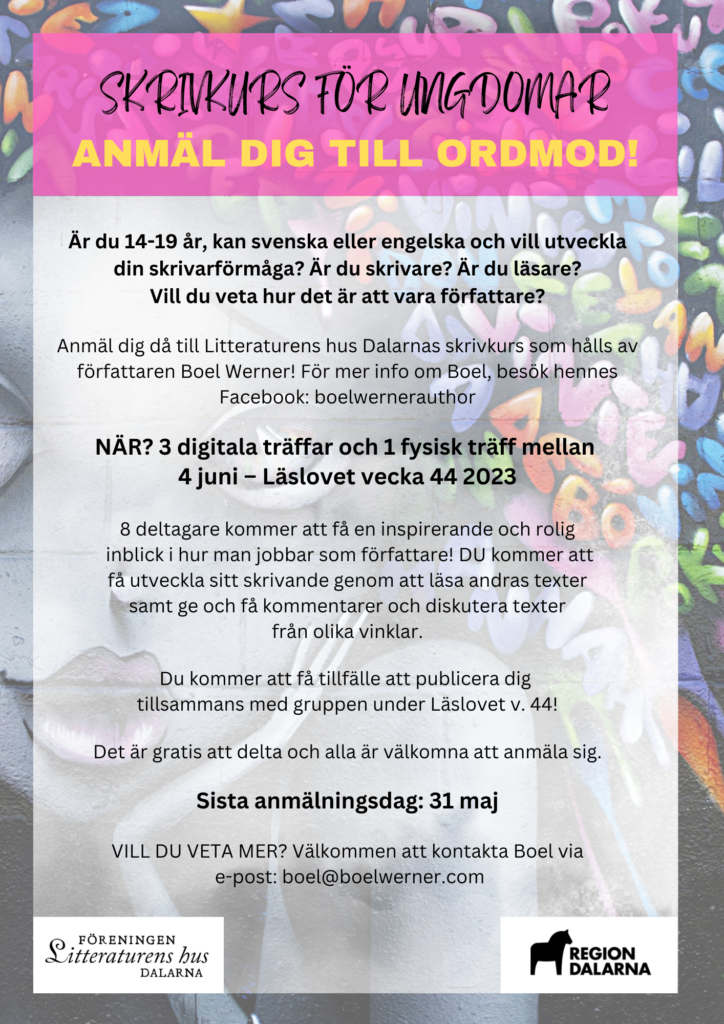 SKRIVKURS FÖR UNGDOMAR
ANMÄL DIG TILL ORDMOD!

Är du 14-19 år, kan svenska eller engelska och vill utveckla din skrivarförmåga? Är du skrivare? Är du läsare? Vill du veta hur det är att vara författare?

Anmäl dig då till Litteraturens hus Dalarnas skrivkurs som hålls av författaren Boel Werner! För mer info om Boel, besök hennes Facebook: boelwernerauthor

NÄR? 3 digitala träffar och 1 fysisk träff mellan 4 juni – Läslovet vecka 44 2023

8 deltagare kommer att få en inspirerande och rolig inblick i hur man jobbar som författare! DU kommer att få utveckla sitt skrivande genom att läsa andras texter samt ge och få kommentarer och diskutera texter från olika vinklar.

Du kommer att få tillfälle att publicera dig tillsammans med gruppen under Läslovet v. 44!

Det är gratis att delta och alla är välkomna att anmäla sig.

Sista anmälningsdag: 31 maj

VILL DU VETA MER? Välkommen att kontakta Boel via e-post: boel@boelwerner.com

FÖRENINGEN
Litteraturens hus
DALARNA

REGION
DALARNA